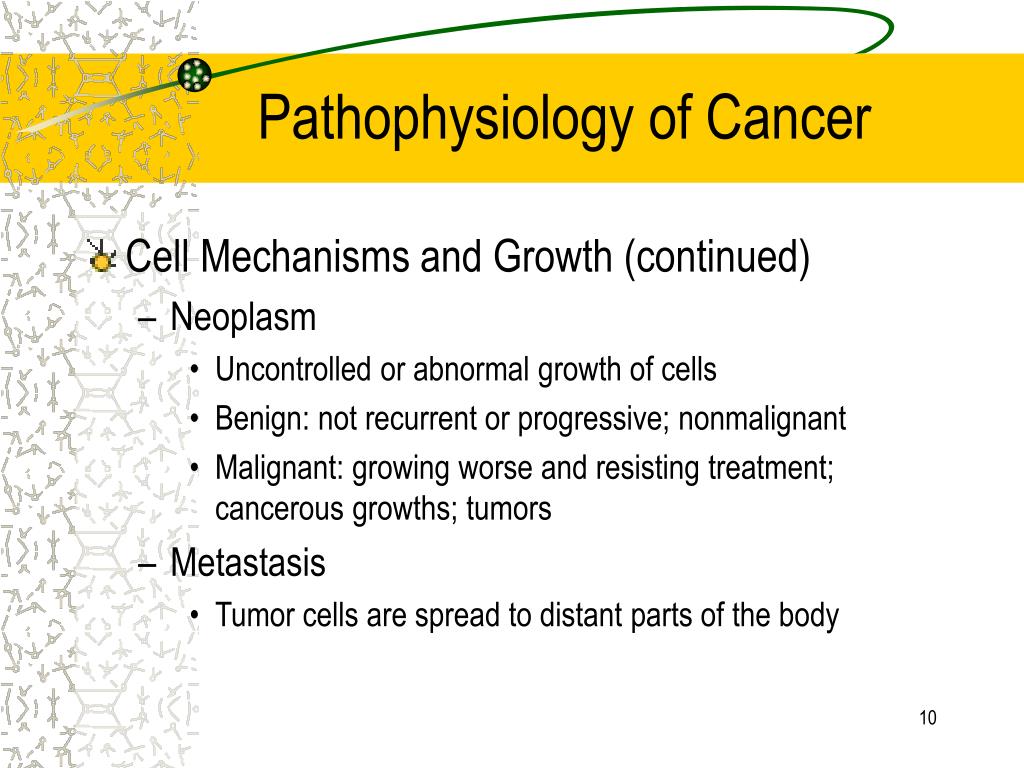 Pathophysiology of Cancer

Cell Mechanisms and Growth (continued)

– Neoplasm

• Uncontrolled or abnormal growth of cells

• Benign: not recurrent or progressive; nonmalignant

• Malignant: growing worse and resisting treatment; cancerous growths; tumors

– Metastasis

• Tumor cells are spread to distant parts of the body

10